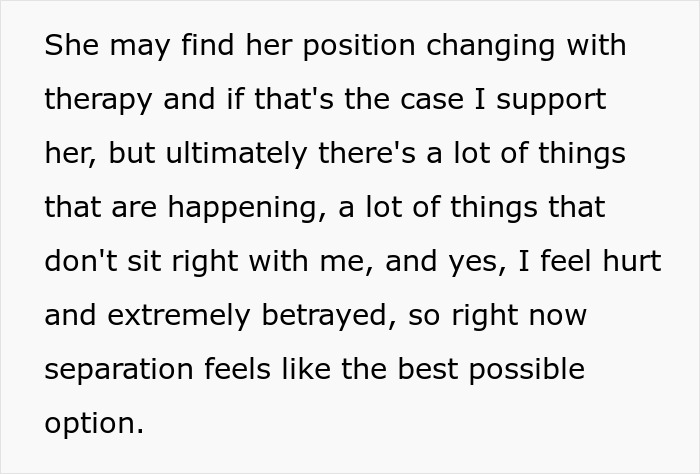 She may find her position changing with therapy and if that's the case I support her, but ultimately there's a lot of things that are happening, a lot of things that don't sit right with me, and yes, I feel hurt and extremely betrayed, so right now separation feels like the best possible option.